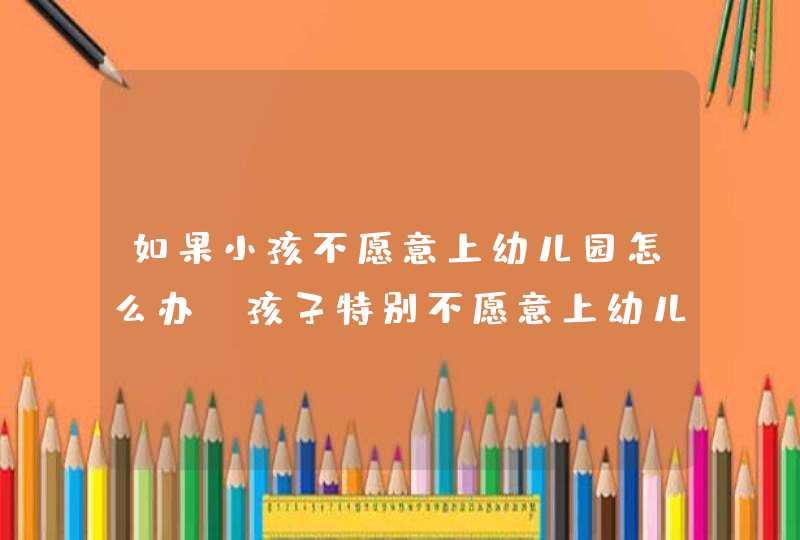 如果小孩不愿意上幼儿园怎么办 孩子特别不愿意上幼儿